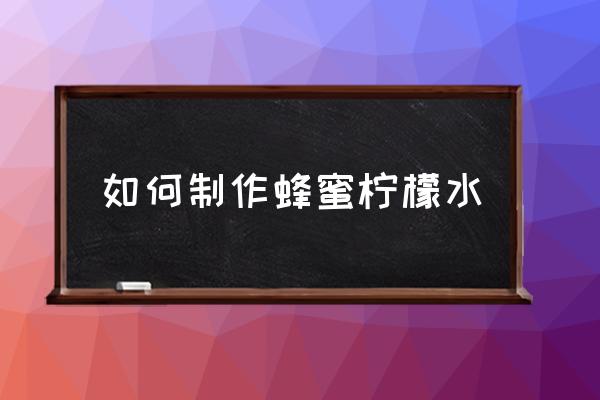 如何制作蜂蜜柠檬水